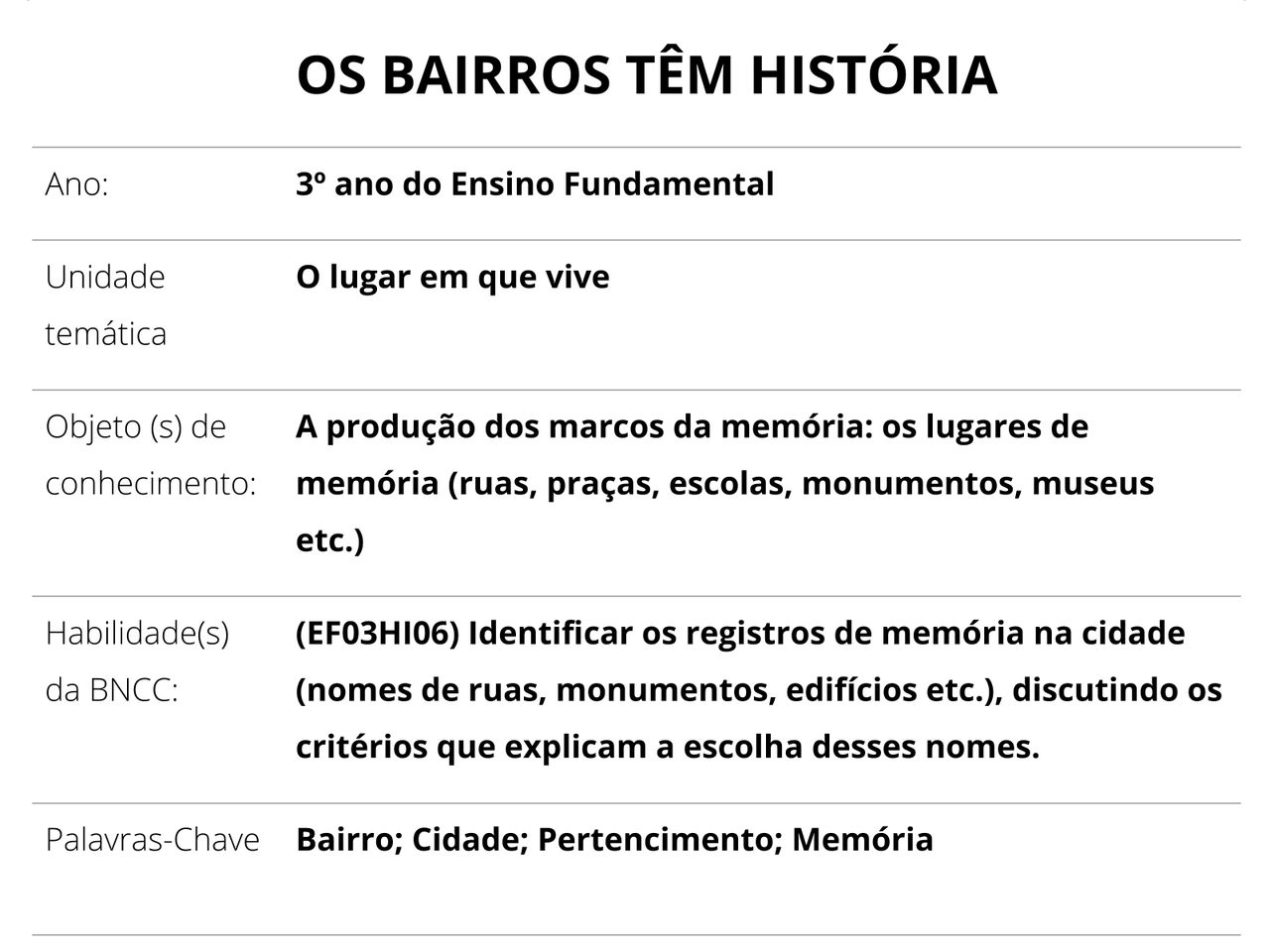 OS BAIRROS TÊM HISTÓRIA

Ano:
3º ano do Ensino Fundamental

Unidade temática
O lugar em que vive

Objeto (s) de conhecimento:
A produção dos marcos da memória: os lugares de memória (ruas, praças, escolas, monumentos, museus etc.)

Habilidade(s) da BNCC:
(EF03HI06) Identificar os registros de memória na cidade (nomes de ruas, monumentos, edifícios etc.), discutindo os critérios que explicam a escolha desses nomes.

Palavras-Chave
Bairro; Cidade; Pertencimento; Memória